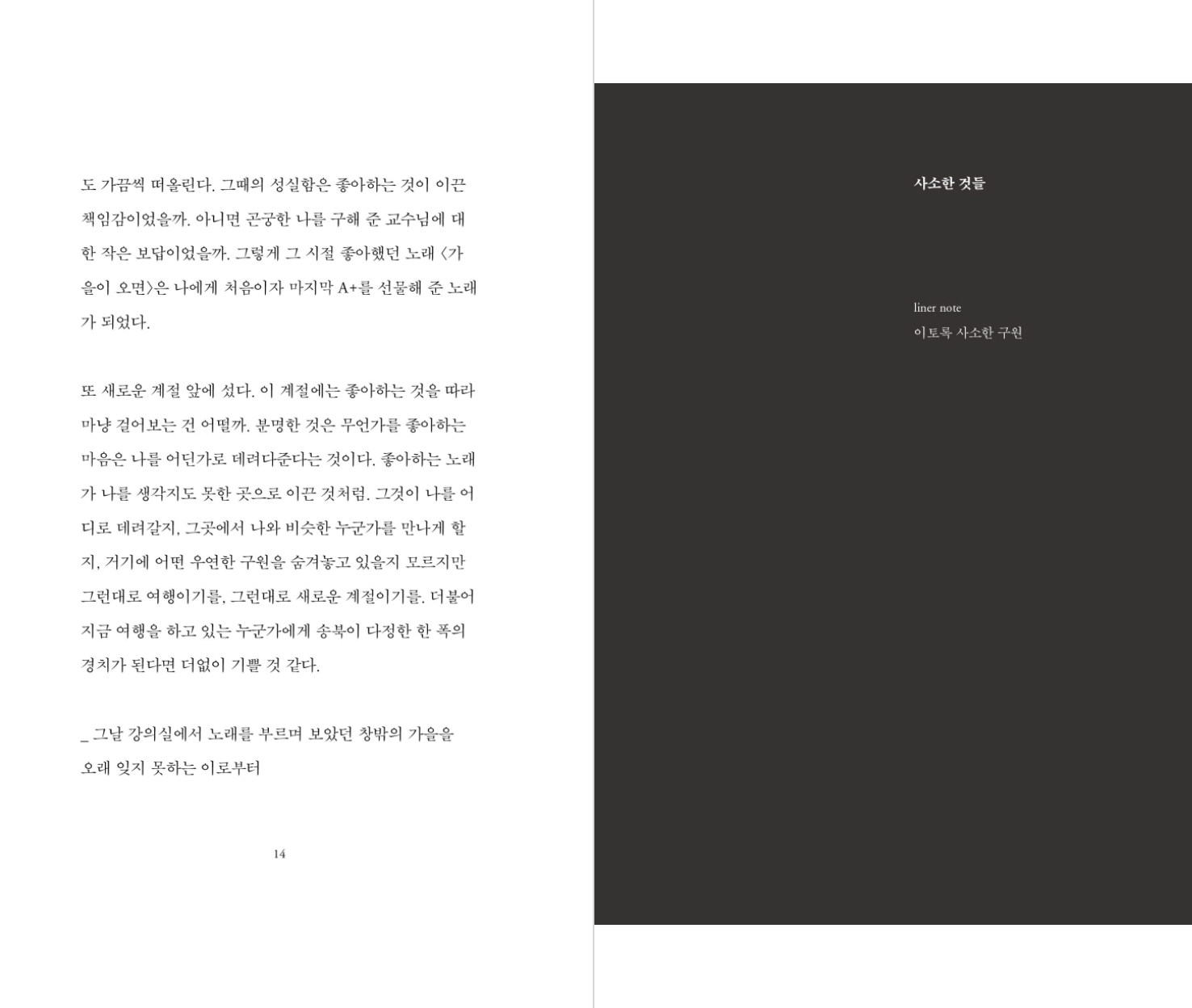 도 가끔씩 떠올린다. 그때의 성실함은 좋아하는 것이 이끈 책임감이었을까. 아니면 곤궁한 나를 구해 준 교수님에 대한 작은 보답이었을까. 그렇게 그 시절 좋아했던 노래 〈가을이 오면〉은 나에게 처음이자 마지막 A+를 선물해 준 노래가 되었다.

또 새로운 계절 앞에 섰다. 이 계절에는 좋아하는 것을 따라 마냥 걸어보는 건 어떨까. 분명한 것은 무언가를 좋아하는 마음은 나를 어딘가로 데려다준다는 것이다. 좋아하는 노래가 나를 생각지도 못한 곳으로 이끈 것처럼. 그것이 나를 어디로 데려갈지, 그곳에서 나와 비슷한 누군가를 만나게 할지, 거기에 어떤 우연한 구원을 숨겨놓고 있을지 모르지만 그런대로 여행이기를, 그런대로 새로운 계절이기를. 더불어 지금 여행을 하고 있는 누군가에게 송북이 다정한 한 폭의 경치가 된다면 더없이 기쁠 것 같다.

_ 그날 강의실에서 노래를 부르며 보았던 창밖의 가을을 오래 잊지 못하는 이로부터

14

사소한 것들

liner note
이토록 사소한 구원